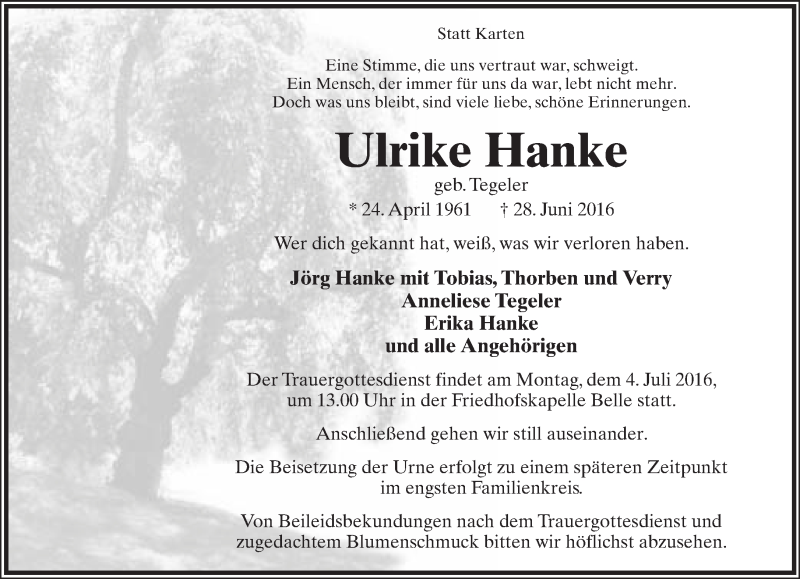 Statt Karten

Eine Stimme, die uns vertraut war, schweigt.
Ein Mensch, der immer für uns da war, lebt nicht mehr.
Doch was uns bleibt, sind viele liebe, schöne Erinnerungen.

Ulrike Hanke

geb. Tegeler
* 24. April 1961 † 28. Juni 2016

Wer dich gekannt hat, weiß, was wir verloren haben.

Jörg Hanke mit Tobias, Thorben und Verry
Anneliese Tegeler
Erika Hanke
und alle Angehörigen

Der Trauergottesdienst findet am Montag, dem 4. Juli 2016, um 13.00 Uhr in der Friedhofskapelle Belle statt.

Anschließend gehen wir still auseinander.

Die Beisetzung der Urne erfolgt zu einem späteren Zeitpunkt im engsten Familienkreis.

Von Beileidsbekundungen nach dem Trauergottesdienst und zugedachtem Blumenschmuck bitten wir höflichst abzusehen.